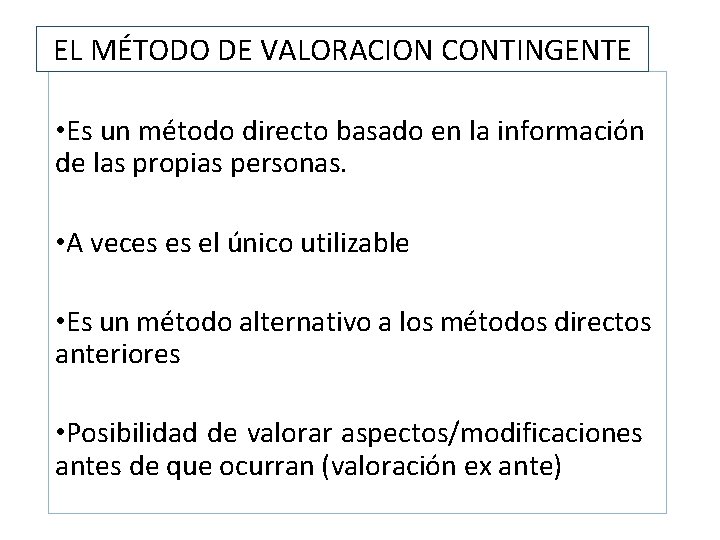 EL MÉTODO DE VALORACION CONTINGENTE

•Es un método directo basado en la información de las propias personas.

•A veces es el único utilizable

•Es un método alternativo a los métodos directos anteriores

•Posibilidad de valorar aspectos/modificaciones antes de que ocurran (valoración ex ante)